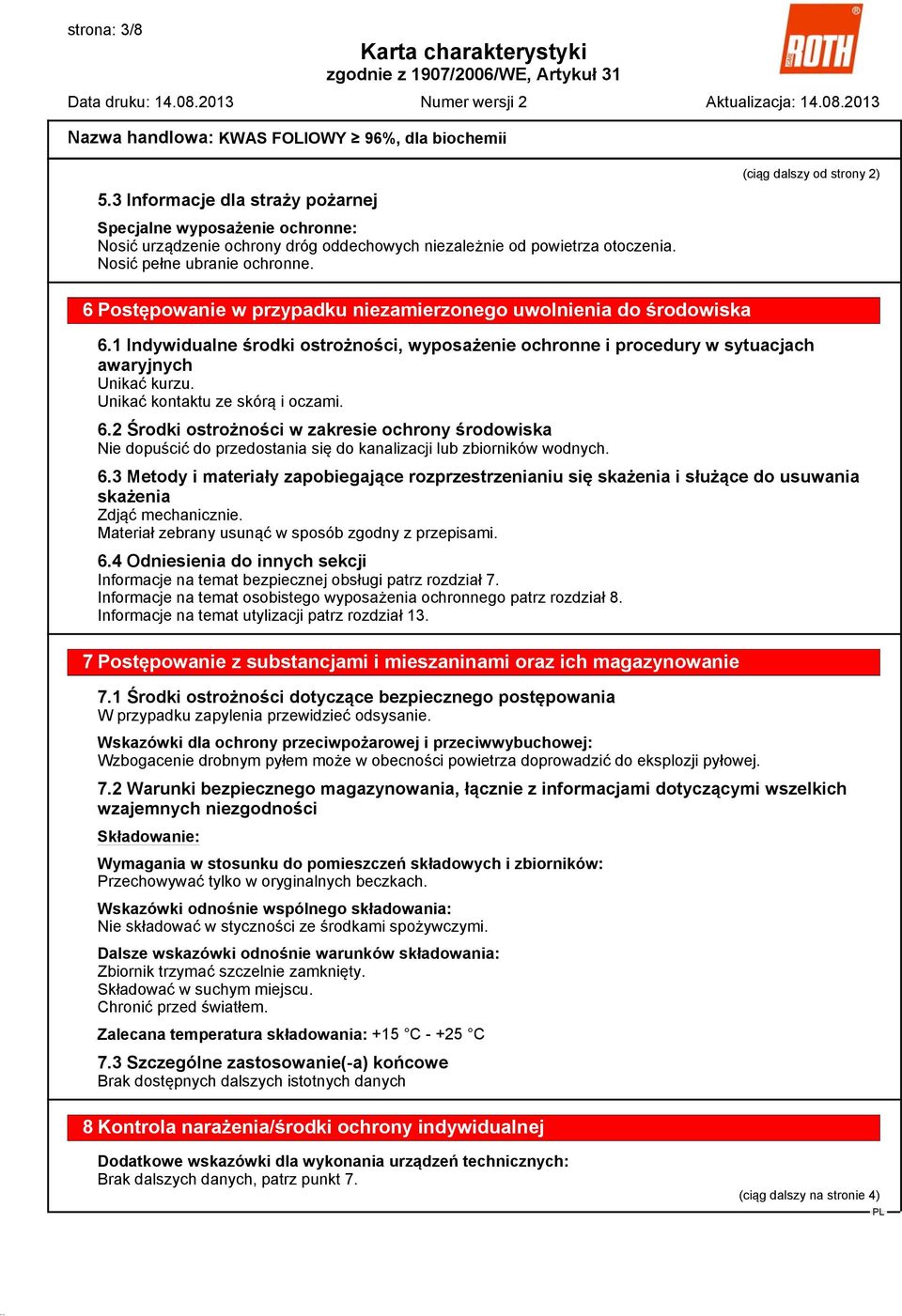 strona: 3/8

Karta charakterystyki
zgodnie z 1907/2006/WE, Artykuł 31

ROTH

Data druku: 14.08.2013    Numer wersji 2    Aktualizacja: 14.08.2013

Nazwa handlowa: KWAS FOLIOWY ≥ 96%, dla biochemii

(ciąg dalszy od strony 2)

5.3 Informacje dla straży pożarnej

Specjalne wyposażenie ochronne:
Nosić urządzenie ochrony dróg oddechowych niezależnie od powietrza otoczenia.
Nosić pełne ubranie ochronne.

6 Postępowanie w przypadku niezamierzonego uwolnienia do środowiska

6.1 Indywidualne środki ostrożności, wyposażenie ochronne i procedury w sytuacjach awaryjnych
Unikać kurzu.
Unikać kontaktu ze skórą i oczami.

6.2 Środki ostrożności w zakresie ochrony środowiska
Nie dopuścić do przedostania się do kanalizacji lub zbiorników wodnych.

6.3 Metody i materiały zapobiegające rozprzestrzenianiu się skażenia i służące do usuwania skażenia
Zdjąć mechanicznie.
Materiał zebrany usunąć w sposób zgodny z przepisami.

6.4 Odniesienia do innych sekcji
Informacje na temat bezpiecznej obsługi patrz rozdział 7.
Informacje na temat osobistego wyposażenia ochronnego patrz rozdział 8.
Informacje na temat utylizacji patrz rozdział 13.

7 Postępowanie z substancjami i mieszaninami oraz ich magazynowanie

7.1 Środki ostrożności dotyczące bezpiecznego postępowania
W przypadku zapylenia przewidzieć odsysanie.

Wskazówki dla ochrony przeciwpożarowej i przeciwwybuchowej:
Wzbogacenie drobnym pyłem może w obecności powietrza doprowadzić do eksplozji pyłowej.

7.2 Warunki bezpiecznego magazynowania, łącznie z informacjami dotyczącymi wszelkich wzajemnych niezgodności

Składowanie:

Wymagania w stosunku do pomieszczeń składowych i zbiorników:
Przechowywać tylko w oryginalnych beczkach.

Wskazówki odnośnie wspólnego składowania:
Nie składować w styczności ze środkami spożywczymi.

Dalsze wskazówki odnośnie warunków składowania:
Zbiornik trzymać szczelnie zamknięty.
Składować w suchym miejscu.
Chronić przed światłem.

Zalecana temperatura składowania: +15 °C - +25 °C

7.3 Szczególne zastosowanie(-a) końcowe
Brak dostępnych dalszych istotnych danych

8 Kontrola narażenia/środki ochrony indywidualnej

Dodatkowe wskazówki dla wykonania urządzeń technicznych:
Brak dalszych danych, patrz punkt 7.

(ciąg dalszy na stronie 4)
PL